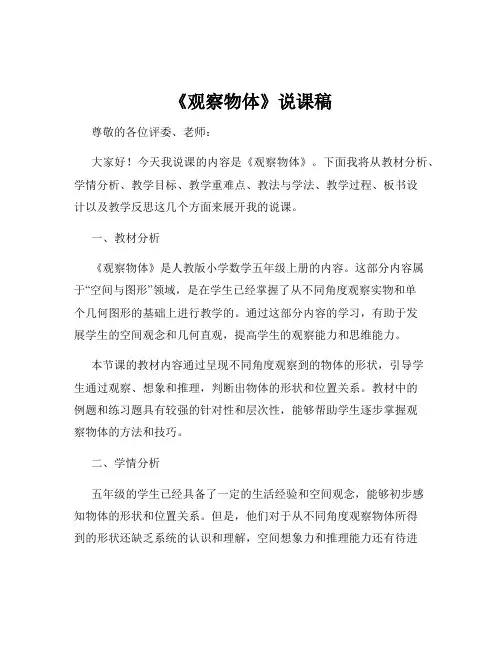 《观察物体》说课稿

尊敬的各位评委、老师：

大家好！今天我说课的内容是《观察物体》。下面我将从教材分析、学情分析、教学目标、教学重难点、教法与学法、教学过程、板书设计以及教学反思这几个方面来展开我的说课。

一、教材分析

《观察物体》是人教版小学数学五年级上册的内容。这部分内容属于“空间与图形”领域，是在学生已经掌握了从不同角度观察实物和单个几何图形的基础上进行教学的。通过这部分内容的学习，有助于发展学生的空间观念和几何直观，提高学生的观察能力和思维能力。

本节课的教材内容通过呈现不同角度观察到的物体的形状，引导学生通过观察、想象和推理，判断出物体的形状和位置关系。教材中的例题和练习题具有较强的针对性和层次性，能够帮助学生逐步掌握观察物体的方法和技巧。

二、学情分析

五年级的学生已经具备了一定的生活经验和空间观念，能够初步感知物体的形状和位置关系。但是，他们对于从不同角度观察物体所得到的形状还缺乏系统的认识和理解，空间想象力和推理能力还有待进